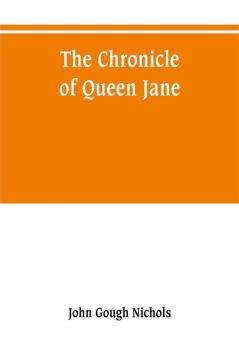 The Chronicle of Queen Jane

John Gough Nichols